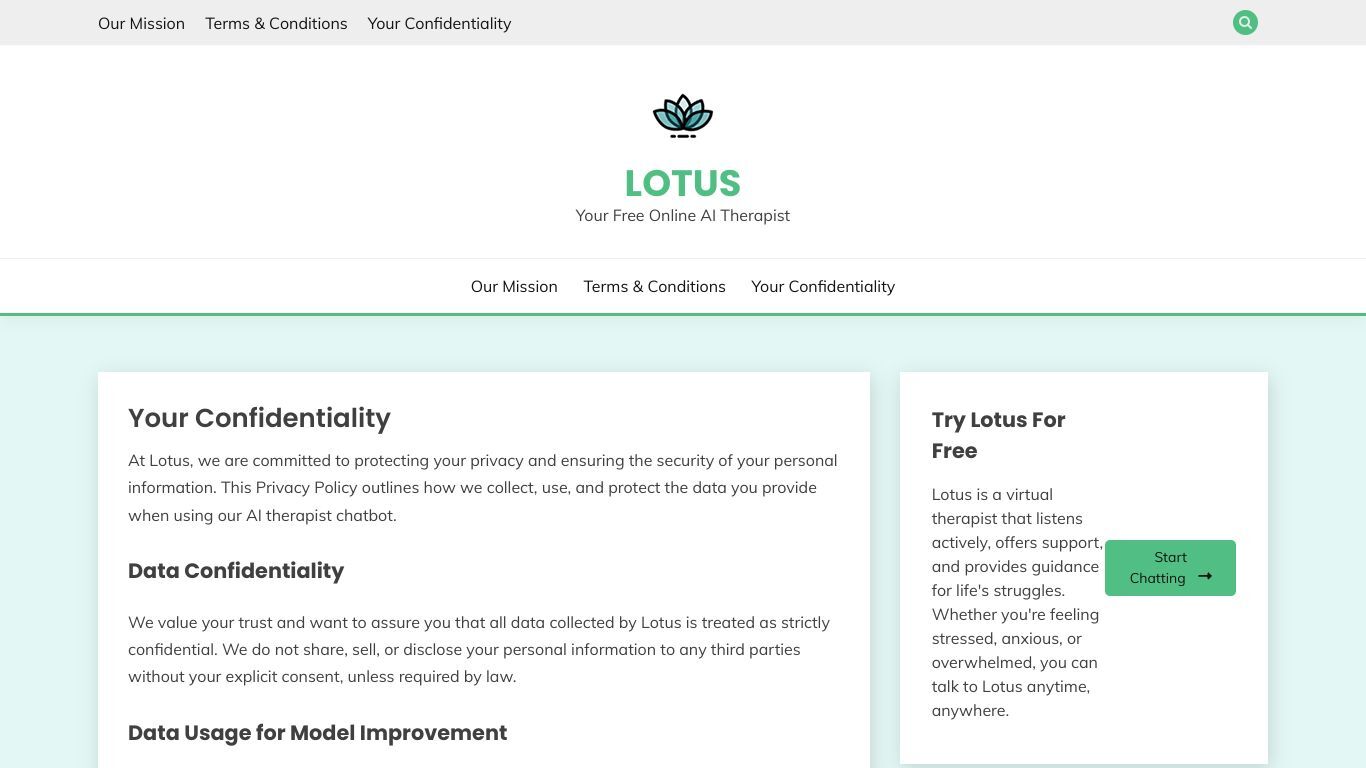 Our Mission Terms & Conditions Your Confidentiality

LOTUS
Your Free Online AI Therapist

Our Mission Terms & Conditions Your Confidentiality

Your Confidentiality

At Lotus, we are committed to protecting your privacy and ensuring the security of your personal information. This Privacy Policy outlines how we collect, use, and protect the data you provide when using our AI therapist chatbot.

Data Confidentiality

We value your trust and want to assure you that all data collected by Lotus is treated as strictly confidential. We do not share, sell, or disclose your personal information to any third parties without your explicit consent, unless required by law.

Data Usage for Model Improvement

Try Lotus For Free

Lotus is a virtual therapist that listens actively, offers support, and provides guidance for life's struggles. Whether you're feeling stressed, anxious, or overwhelmed, you can talk to Lotus anytime, anywhere.

Start Chatting →